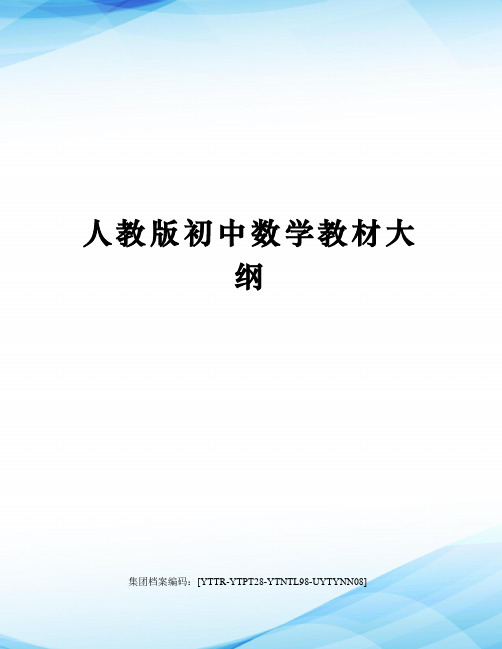 人教版初中数学教材大纲

集团档案编码：[YTTR-YTPT28-YTNTL98-UYTYNN08]